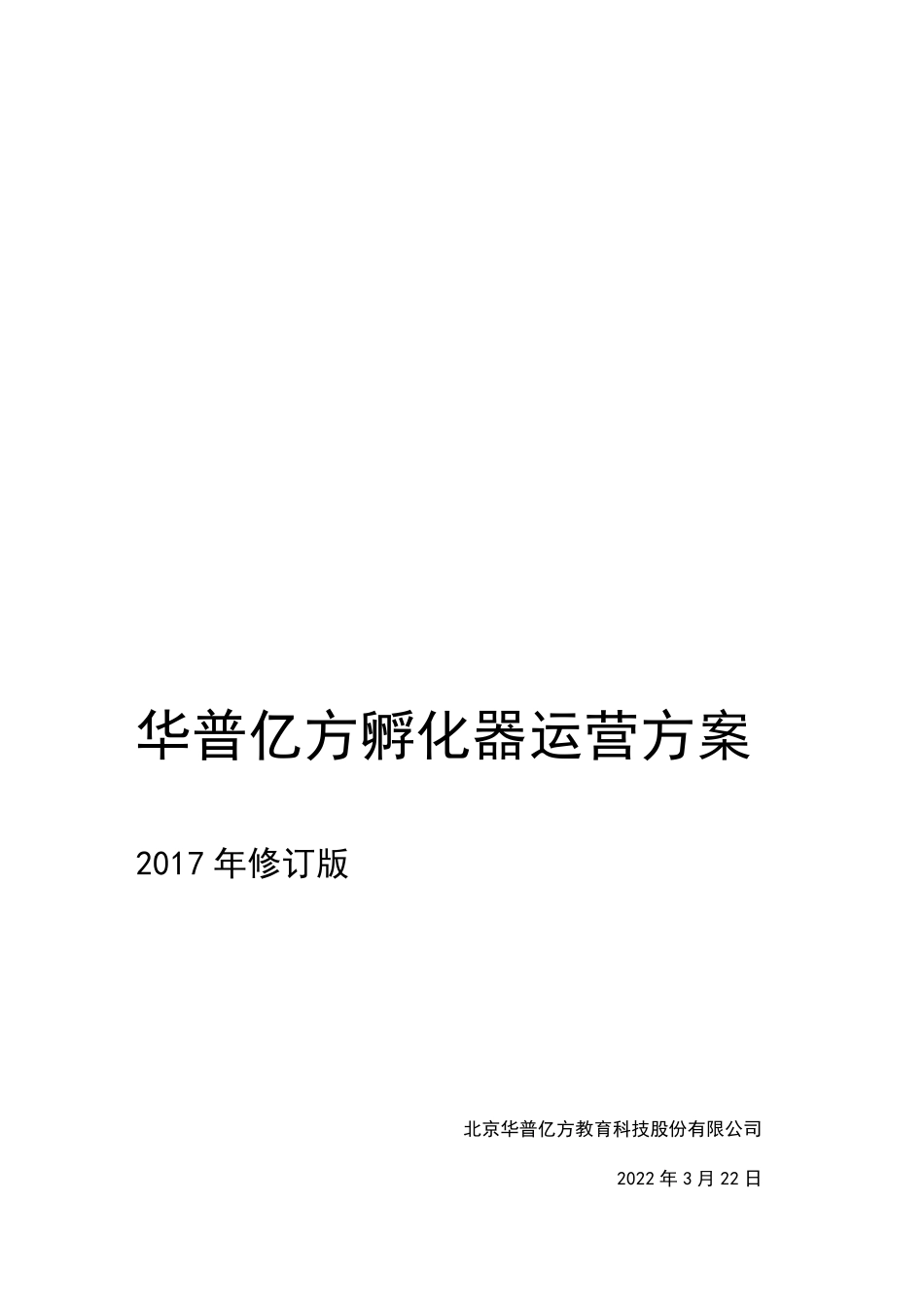 华普亿方孵化器运营方案

2017 年修订版

北京华普亿方教育科技股份有限公司

2022 年 3 月 22 日